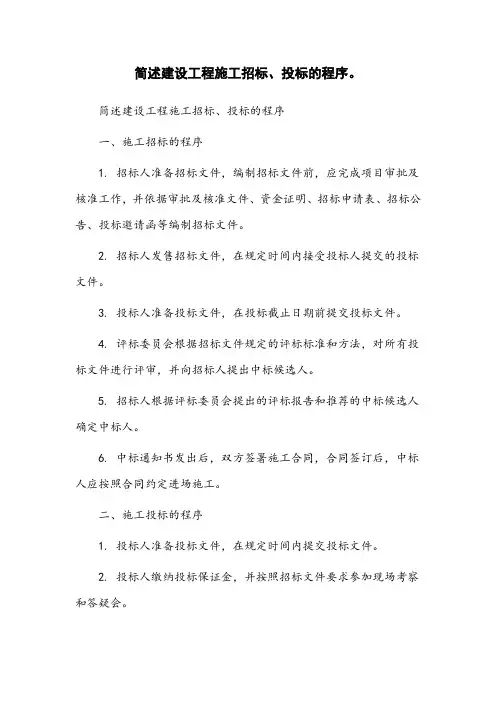 简述建设工程施工招标、投标的程序。

简述建设工程施工招标、投标的程序

一、施工招标的程序

1. 招标人准备招标文件，编制招标文件前，应完成项目审批及核准工作，并依据审批及核准文件、资金证明、招标申请表、招标公告、投标邀请函等编制招标文件。

2. 招标人发售招标文件，在规定时间内接受投标人提交的投标文件。

3. 投标人准备投标文件，在投标截止日期前提交投标文件。

4. 评标委员会根据招标文件规定的评标标准和方法，对所有投标文件进行评审，并向招标人提出中标候选人。

5. 招标人根据评标委员会提出的评标报告和推荐的中标候选人确定中标人。

6. 中标通知书发出后，双方签署施工合同，合同签订后，中标人应按照合同约定进场施工。

二、施工投标的程序

1. 投标人准备投标文件，在规定时间内提交投标文件。

2. 投标人缴纳投标保证金，并按照招标文件要求参加现场考察和答疑会。